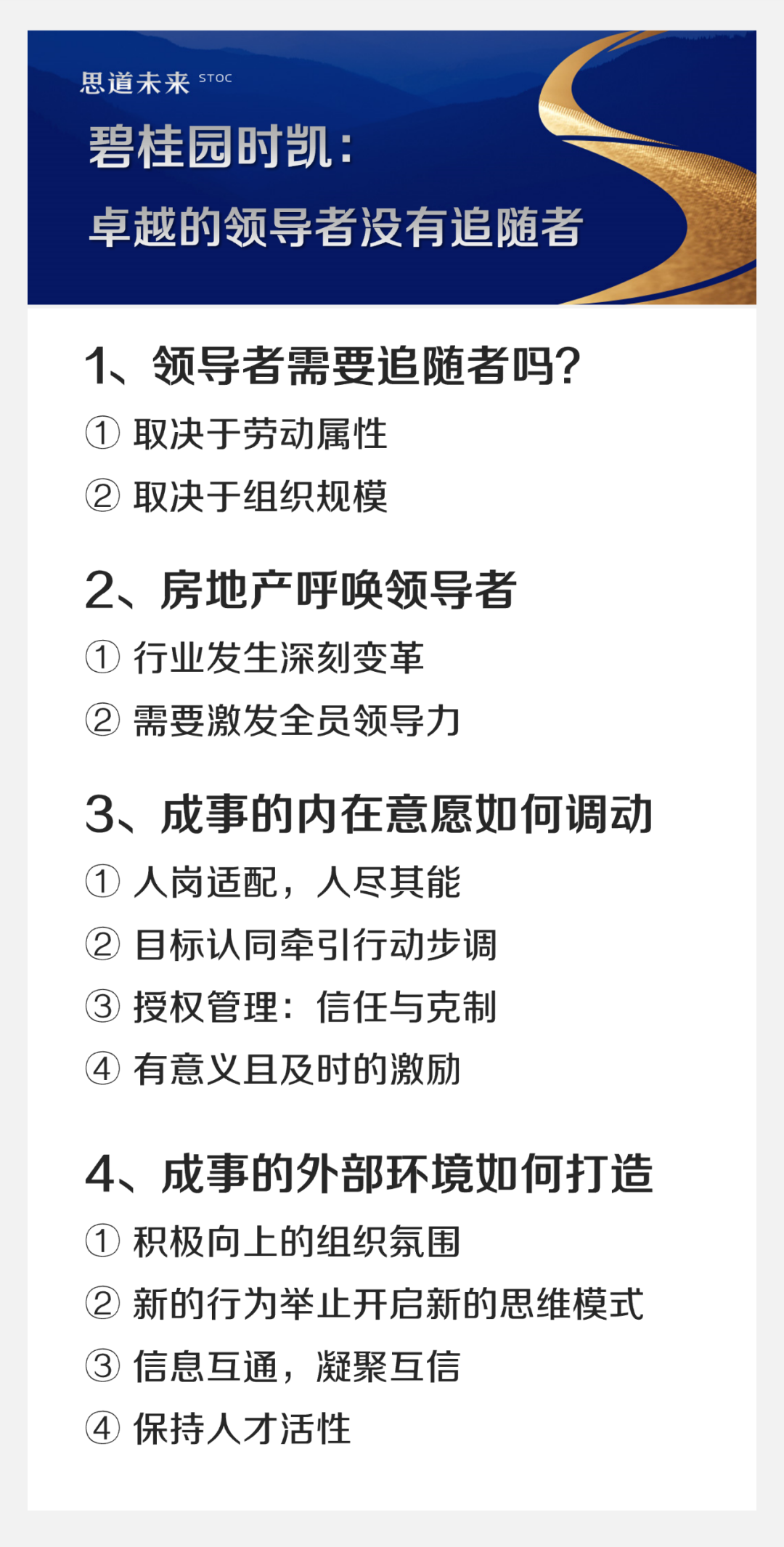 思道未来 STOC

碧桂园时凯：
卓越的领导者没有追随者

1、领导者需要追随者吗？
① 取决于劳动属性
② 取决于组织规模

2、房地产呼唤领导者
① 行业发生深刻变革
② 需要激发全员领导力

3、成事的内在意愿如何调动
① 人岗适配，人尽其能
② 目标认同牵引行动步调
③ 授权管理：信任与克制
④ 有意义且及时的激励

4、成事的外部环境如何打造
① 积极向上的组织氛围
② 新的行为举止开启新的思维模式
③ 信息互通，凝聚互信
④ 保持人才活性